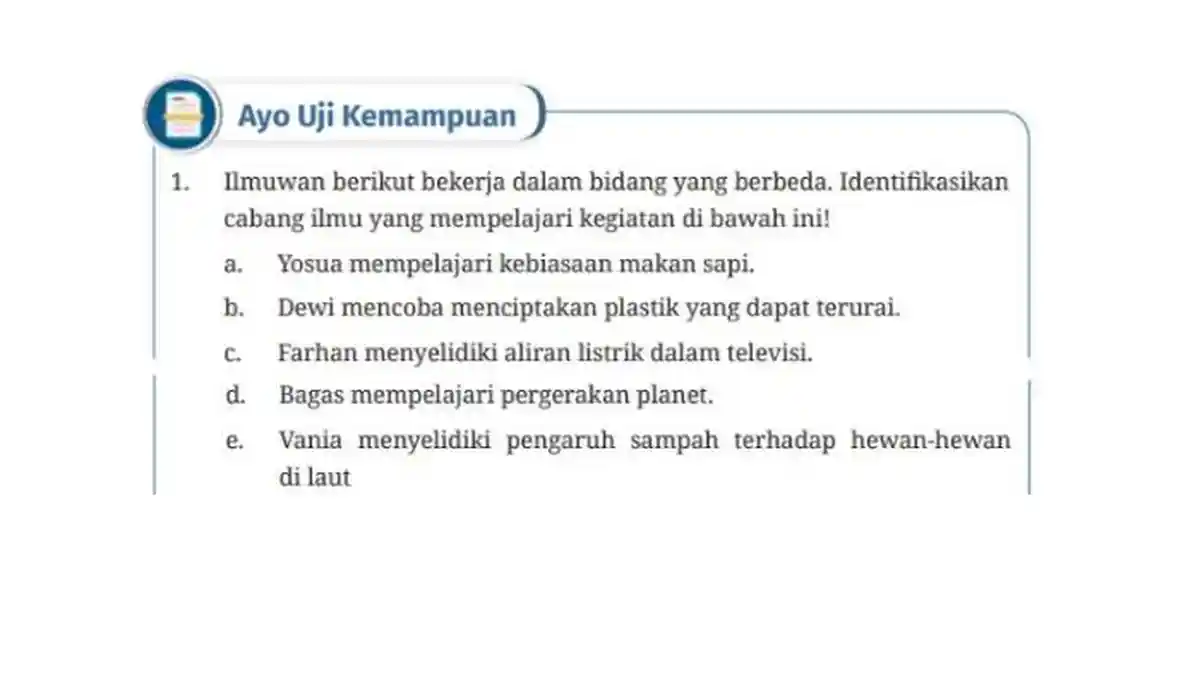 Ayo Uji Kemampuan

1. Ilmuwan berikut bekerja dalam bidang yang berbeda. Identifikasikan cabang ilmu yang mempelajari kegiatan di bawah ini!

a. Yosua mempelajari kebiasaan makan sapi.

b. Dewi mencoba menciptakan plastik yang dapat terurai.

c. Farhan menyelidiki aliran listrik dalam televisi.

d. Bagas mempelajari pergerakan planet.

e. Vania menyelidiki pengaruh sampah terhadap hewan-hewan di laut